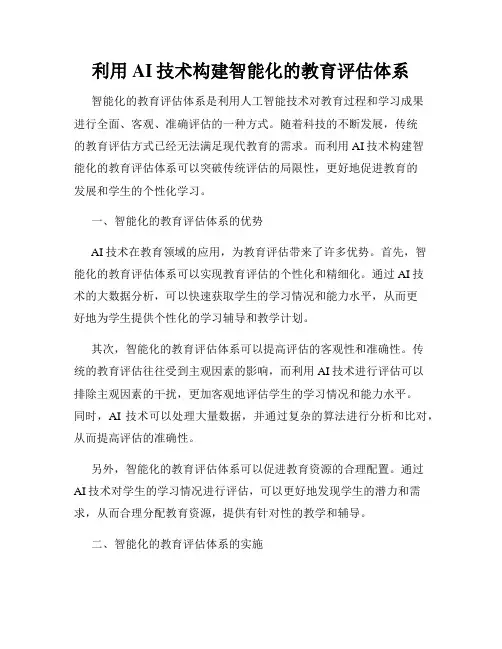 利用 AI 技术构建智能化的教育评估体系

智能化的教育评估体系是利用人工智能技术对教育过程和学习成果进行全面、客观、准确评估的一种方式。随着科技的不断发展，传统的教育评估方式已经无法满足现代教育的需求。而利用 AI 技术构建智能化的教育评估体系可以突破传统评估的局限性，更好地促进教育的发展和学生的个性化学习。

一、智能化的教育评估体系的优势

AI 技术在教育领域的应用，为教育评估带来了许多优势。首先，智能化的教育评估体系可以实现教育评估的个性化和精细化。通过 AI 技术的大数据分析，可以快速获取学生的学习情况和能力水平，从而更好地为学生提供个性化的学习辅导和教学计划。

其次，智能化的教育评估体系可以提高评估的客观性和准确性。传统的教育评估往往受到主观因素的影响，而利用 AI 技术进行评估可以排除主观因素的干扰，更加客观地评估学生的学习情况和能力水平。同时，AI 技术可以处理大量数据，并通过复杂的算法进行分析和比对，从而提高评估的准确性。

另外，智能化的教育评估体系可以促进教育资源的合理配置。通过 AI 技术对学生的学习情况进行评估，可以更好地发现学生的潜力和需求，从而合理分配教育资源，提供有针对性的教学和辅导。

二、智能化的教育评估体系的实施